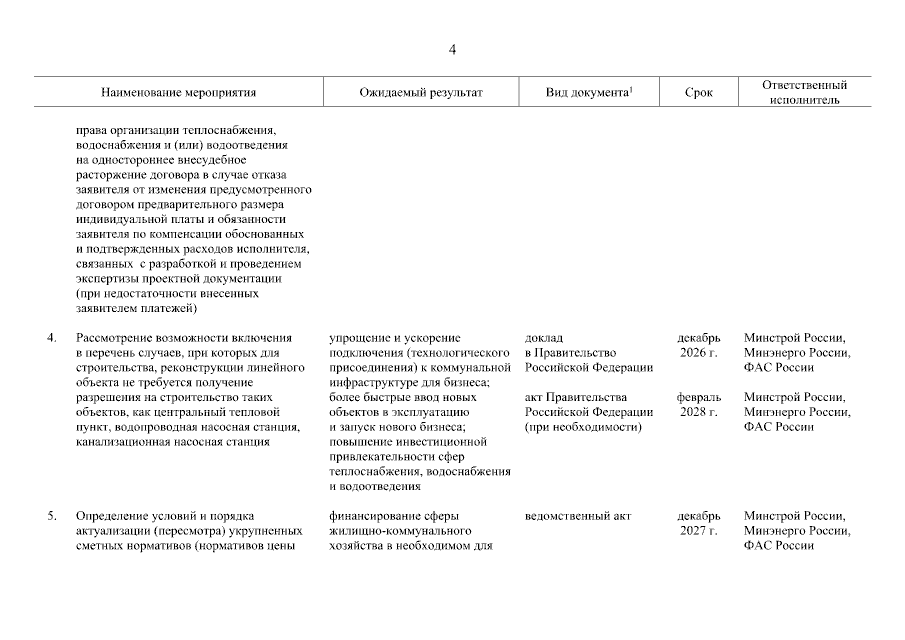 4

| | Наименование мероприятия | Ожидаемый результат | Вид документа$^1$ | Срок | Ответственный исполнитель |
|---|---|---|---|---|---|
| | права организации теплоснабжения, водоснабжения и (или) водоотведения на одностороннее внесудебное расторжение договора в случае отказа заявителя от изменения предусмотренного договором предварительного размера индивидуальной платы и обязанности заявителя по компенсации обоснованных и подтвержденных расходов исполнителя, связанных с разработкой и проведением экспертизы проектной документации (при недостаточности внесенных заявителем платежей) | | | | |
| 4. | Рассмотрение возможности включения в перечень случаев, при которых для строительства, реконструкции линейного объекта не требуется получение разрешения на строительство таких объектов, как центральный тепловой пункт, водопроводная насосная станция, канализационная насосная станция | упрощение и ускорение подключения (технологического присоединения) к коммунальной инфраструктуре для бизнеса; более быстрые ввод новых объектов в эксплуатацию и запуск нового бизнеса; повышение инвестиционной привлекательности сфер теплоснабжения, водоснабжения и водоотведения | доклад в Правительство Российской Федерации | декабрь 2026 г. | Минстрой России, Минэнерго России, ФАС России |
| | | | акт Правительства Российской Федерации (при необходимости) | февраль 2028 г. | Минстрой России, Минэнерго России, ФАС России |
| 5. | Определение условий и порядка актуализации (пересмотра) укрупненных сметных нормативов (нормативов цены | финансирование сферы жилищно-коммунального хозяйства в необходимом для | ведомственный акт | декабрь 2027 г. | Минстрой России, Минэнерго России, ФАС России |